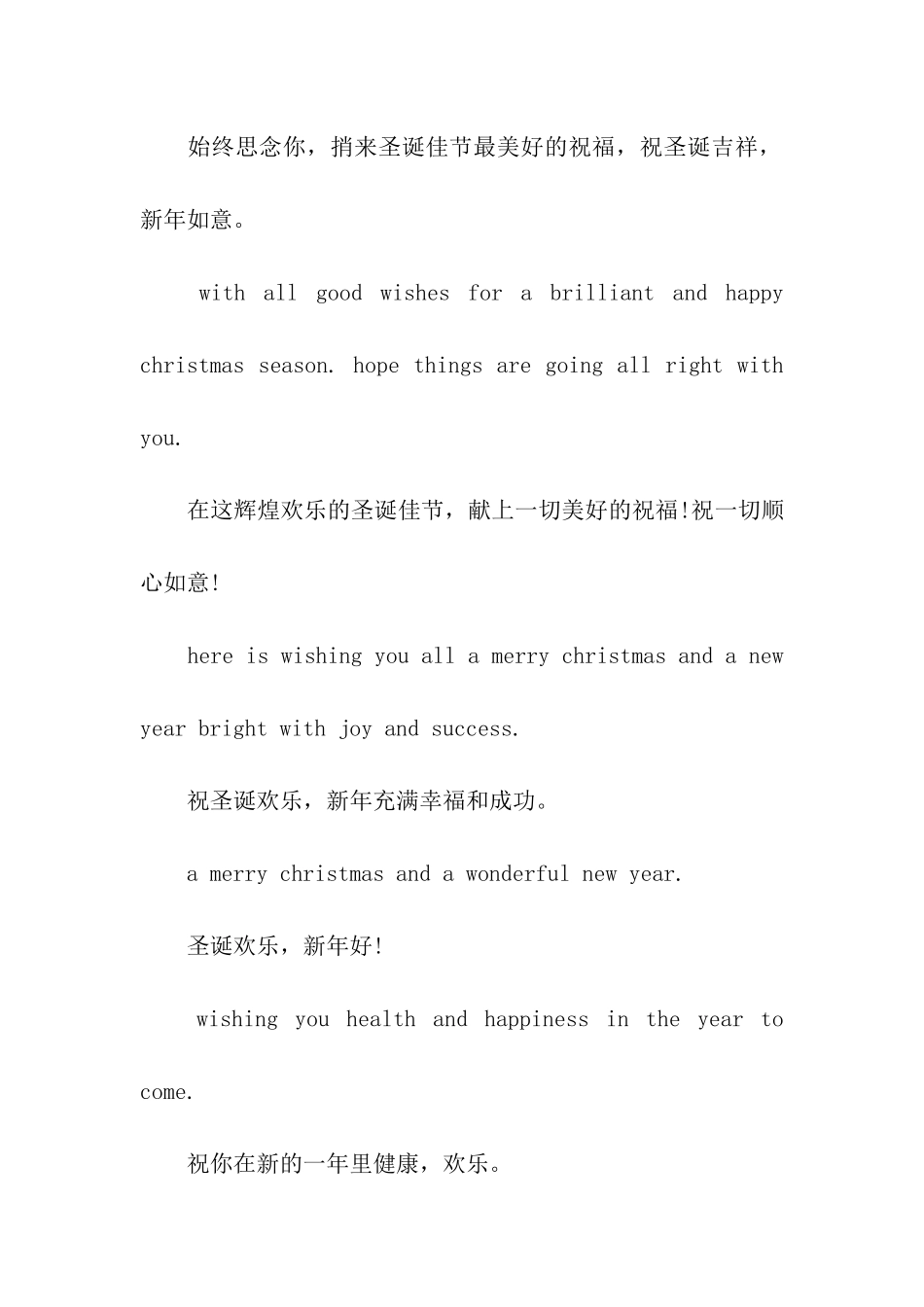 始终思念你，捎来圣诞佳节最美好的祝福，祝圣诞吉祥，新年如意。

with all good wishes for a brilliant and happy christmas season. hope things are going all right with you.

在这辉煌欢乐的圣诞佳节，献上一切美好的祝福!祝一切顺心如意!

here is wishing you all a merry christmas and a new year bright with joy and success.

祝圣诞欢乐，新年充满幸福和成功。

a merry christmas and a wonderful new year.

圣诞欢乐，新年好!

wishing you health and happiness in the year to come.

祝你在新的一年里健康，欢乐。